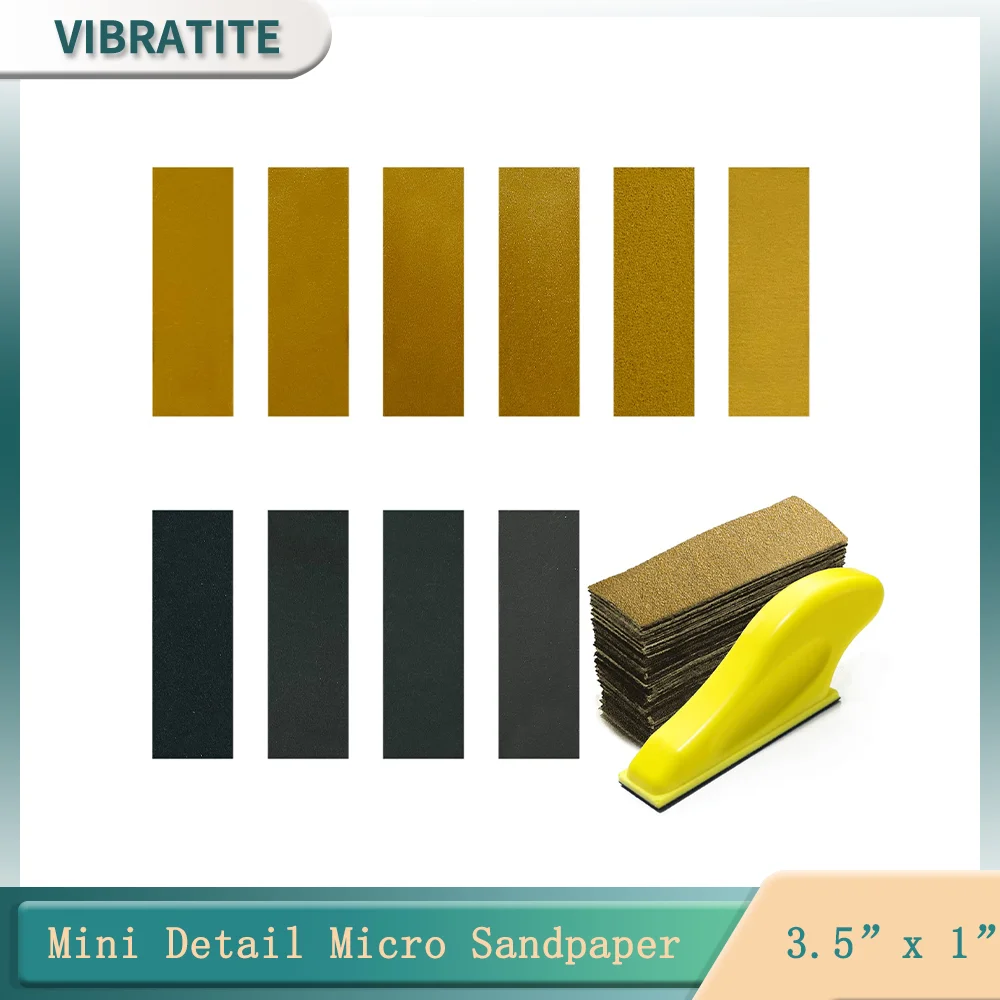 VIBRATITE

Mini Detail Micro Sandpaper

3.5” x 1”